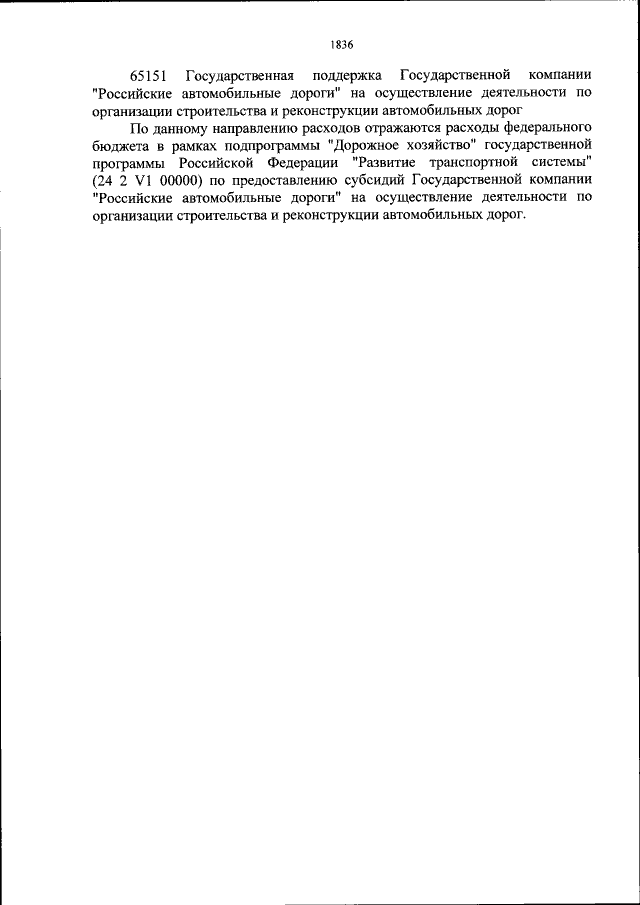 1836

65151 Государственная поддержка Государственной компании "Российские автомобильные дороги" на осуществление деятельности по организации строительства и реконструкции автомобильных дорог

По данному направлению расходов отражаются расходы федерального бюджета в рамках подпрограммы "Дорожное хозяйство" государственной программы Российской Федерации "Развитие транспортной системы" (24 2 V1 00000) по предоставлению субсидий Государственной компании "Российские автомобильные дороги" на осуществление деятельности по организации строительства и реконструкции автомобильных дорог.